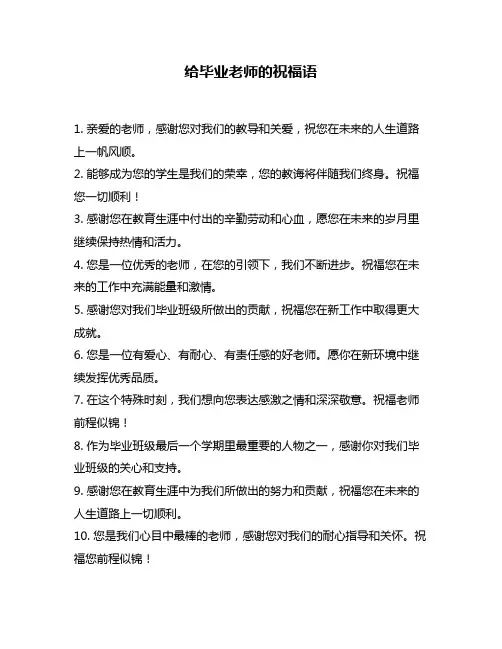 给毕业老师的祝福语

1. 亲爱的老师，感谢您对我们的教导和关爱，祝您在未来的人生道路上一帆风顺。

2. 能够成为您的学生是我们的荣幸，您的教诲将伴随我们终身。祝福您一切顺利！

3. 感谢您在教育生涯中付出的辛勤劳动和心血，愿您在未来的岁月里继续保持热情和活力。

4. 您是一位优秀的老师，在您的引领下，我们不断进步。祝福您在未来的工作中充满能量和激情。

5. 感谢您对我们毕业班级所做出的贡献，祝福您在新工作中取得更大成就。

6. 您是一位有爱心、有耐心、有责任感的好老师。愿你在新环境中继续发挥优秀品质。

7. 在这个特殊时刻，我们想向您表达感激之情和深深敬意。祝福老师前程似锦！

8. 作为毕业班级最后一个学期里最重要的人物之一，感谢你对我们毕业班级的关心和支持。

9. 感谢您在教育生涯中为我们所做出的努力和贡献，祝福您在未来的人生道路上一切顺利。

10. 您是我们心目中最棒的老师，感谢您对我们的耐心指导和关怀。祝福您前程似锦！